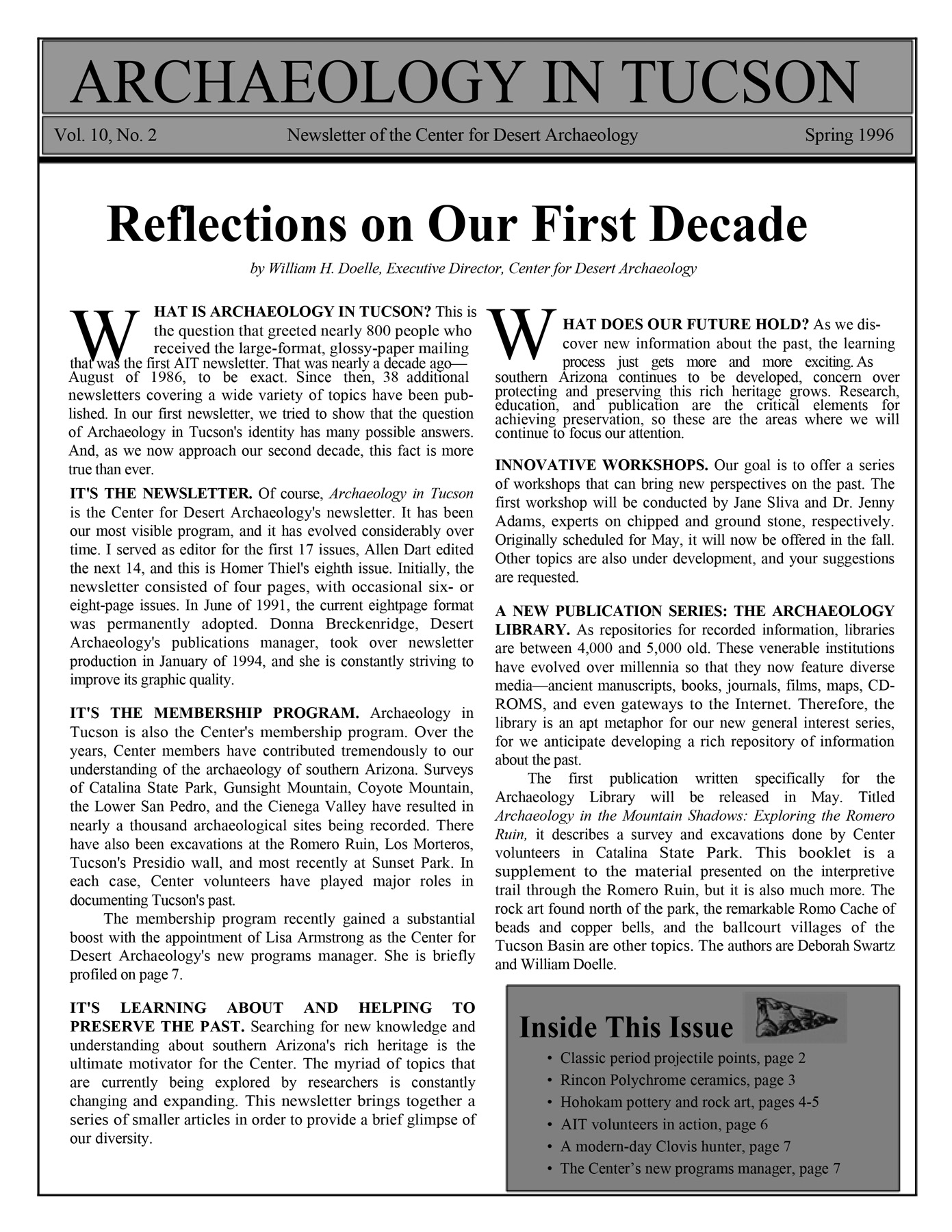 ARCHAEOLOGY IN TUCSON

Vol. 10, No. 2 Newsletter of the Center for Desert Archaeology Spring 1996

Reflections on Our First Decade

by William H. Doelle, Executive Director, Center for Desert Archaeology

WHAT IS ARCHAEOLOGY IN TUCSON? This is the question that greeted nearly 800 people who received the large-format, glossy-paper mailing that was the first AIT newsletter. That was nearly a decade ago—August of 1986, to be exact. Since then, 38 additional newsletters covering a wide variety of topics have been published. In our first newsletter, we tried to show that the question of Archaeology in Tucson's identity has many possible answers. And, as we now approach our second decade, this fact is more true than ever.

IT'S THE NEWSLETTER. Of course, Archaeology in Tucson is the Center for Desert Archaeology's newsletter. It has been our most visible program, and it has evolved considerably over time. I served as editor for the first 17 issues, Allen Dart edited the next 14, and this is Homer Thiel's eighth issue. Initially, the newsletter consisted of four pages, with occasional six- or eight-page issues. In June of 1991, the current eightpage format was permanently adopted. Donna Breckenridge, Desert Archaeology's publications manager, took over newsletter production in January of 1994, and she is constantly striving to improve its graphic quality.

IT'S THE MEMBERSHIP PROGRAM. Archaeology in Tucson is also the Center's membership program. Over the years, Center members have contributed tremendously to our understanding of the archaeology of southern Arizona. Surveys of Catalina State Park, Gunsight Mountain, Coyote Mountain, the Lower San Pedro, and the Cienega Valley have resulted in nearly a thousand archaeological sites being recorded. There have also been excavations at the Romero Ruin, Los Morteros, Tucson's Presidio wall, and most recently at Sunset Park. In each case, Center volunteers have played major roles in documenting Tucson's past.

The membership program recently gained a substantial boost with the appointment of Lisa Armstrong as the Center for Desert Archaeology's new programs manager. She is briefly profiled on page 7.

IT'S LEARNING ABOUT AND HELPING TO PRESERVE THE PAST. Searching for new knowledge and understanding about southern Arizona's rich heritage is the ultimate motivator for the Center. The myriad of topics that are currently being explored by researchers is constantly changing and expanding. This newsletter brings together a series of smaller articles in order to provide a brief glimpse of our diversity.

WHAT DOES OUR FUTURE HOLD? As we discover new information about the past, the learning process just gets more and more exciting. As southern Arizona continues to be developed, concern over protecting and preserving this rich heritage grows. Research, education, and publication are the critical elements for achieving preservation, so these are the areas where we will continue to focus our attention.

INNOVATIVE WORKSHOPS. Our goal is to offer a series of workshops that can bring new perspectives on the past. The first workshop will be conducted by Jane Sliva and Dr. Jenny Adams, experts on chipped and ground stone, respectively. Originally scheduled for May, it will now be offered in the fall. Other topics are also under development, and your suggestions are requested.

A NEW PUBLICATION SERIES: THE ARCHAEOLOGY LIBRARY. As repositories for recorded information, libraries are between 4,000 and 5,000 old. These venerable institutions have evolved over millennia so that they now feature diverse media—ancient manuscripts, books, journals, films, maps, CD-ROMS, and even gateways to the Internet. Therefore, the library is an apt metaphor for our new general interest series, for we anticipate developing a rich repository of information about the past.

The first publication written specifically for the Archaeology Library will be released in May. Titled Archaeology in the Mountain Shadows: Exploring the Romero Ruin, it describes a survey and excavations done by Center volunteers in Catalina State Park. This booklet is a supplement to the material presented on the interpretive trail through the Romero Ruin, but it is also much more. The rock art found north of the park, the remarkable Romo Cache of beads and copper bells, and the ballcourt villages of the Tucson Basin are other topics. The authors are Deborah Swartz and William Doelle.

Inside This Issue

• Classic period projectile points, page 2
• Rincon Polychrome ceramics, page 3
• Hohokam pottery and rock art, pages 4-5
• AIT volunteers in action, page 6
• A modern-day Clovis hunter, page 7
• The Center's new programs manager, page 7